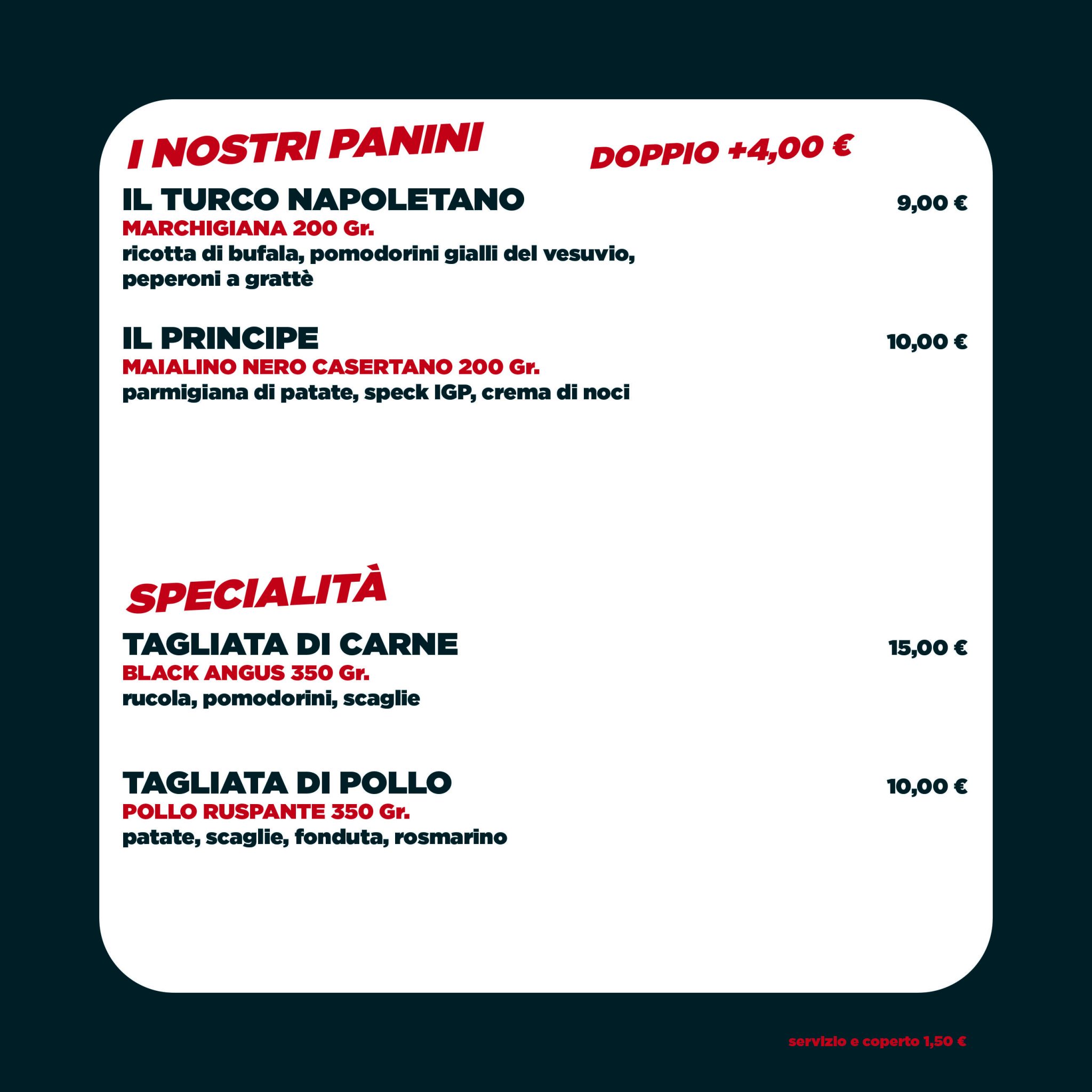 I NOSTRI PANINI

DOPPIO +4,00 €

IL TURCO NAPOLETANO 9,00 €
MARCHIGIANA 200 Gr.
ricotta di bufala, pomodorini gialli del vesuvio, peperoni a grattè

IL PRINCIPE 10,00 €
MAIALINO NERO CASERTANO 200 Gr.
parmigiana di patate, speck IGP, crema di noci

SPECIALITÀ

TAGLIATA DI CARNE 15,00 €
BLACK ANGUS 350 Gr.
rucola, pomodorini, scaglie

TAGLIATA DI POLLO 10,00 €
POLLO RUSPANTE 350 Gr.
patate, scaglie, fonduta, rosmarino

servizio e coperto 1,50 €